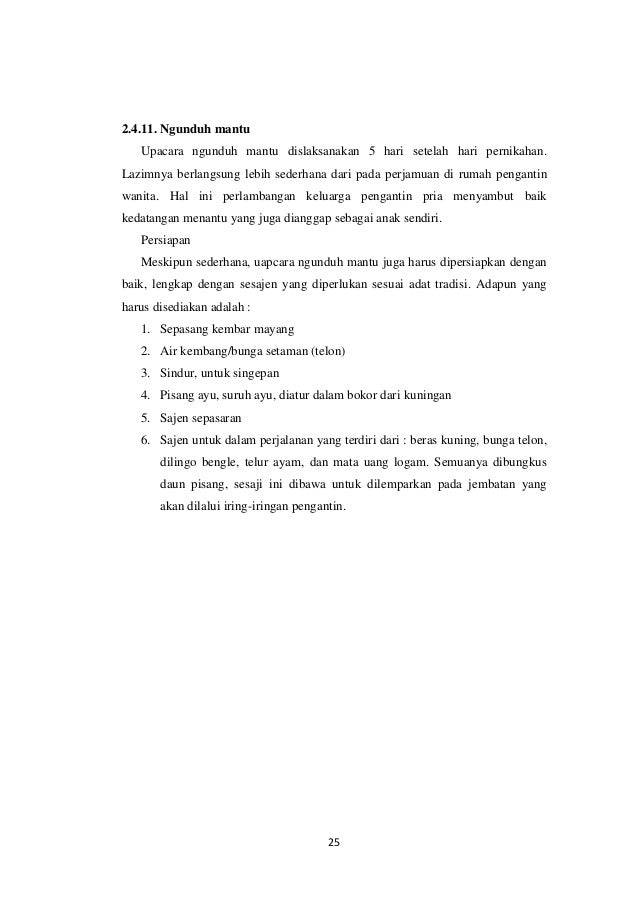 2.4.11. Ngunduh mantu

Upacara ngunduh mantu dislaksanakan 5 hari setelah hari pernikahan. Lazimnya berlangsung lebih sederhana dari pada perjamuan di rumah pengantin wanita. Hal ini perlambangan keluarga pengantin pria menyambut baik kedatangan menantu yang juga dianggap sebagai anak sendiri.

Persiapan

Meskipun sederhana, uapcara ngunduh mantu juga harus dipersiapkan dengan baik, lengkap dengan sesajen yang diperlukan sesuai adat tradisi. Adapun yang harus disediakan adalah :

1. Sepasang kembar mayang
2. Air kembang/bunga setaman (telon)
3. Sindur, untuk singepan
4. Pisang ayu, suruh ayu, diatur dalam bokor dari kuningan
5. Sajen sepasaran
6. Sajen untuk dalam perjalanan yang terdiri dari : beras kuning, bunga telon, dilingo bengle, telur ayam, dan mata uang logam. Semuanya dibungkus daun pisang, sesaji ini dibawa untuk dilemparkan pada jembatan yang akan dilalui iring-iringan pengantin.

25